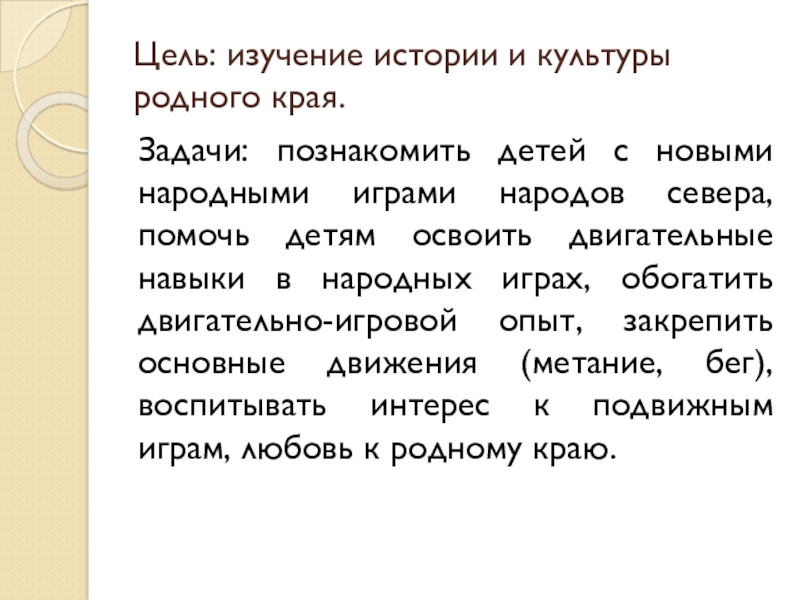 Цель: изучение истории и культуры родного края.

Задачи: познакомить детей с новыми народными играми народов севера, помочь детям освоить двигательные навыки в народных играх, обогатить двигательно-игровой опыт, закрепить основные движения (метание, бег), воспитывать интерес к подвижным играм, любовь к родному краю.